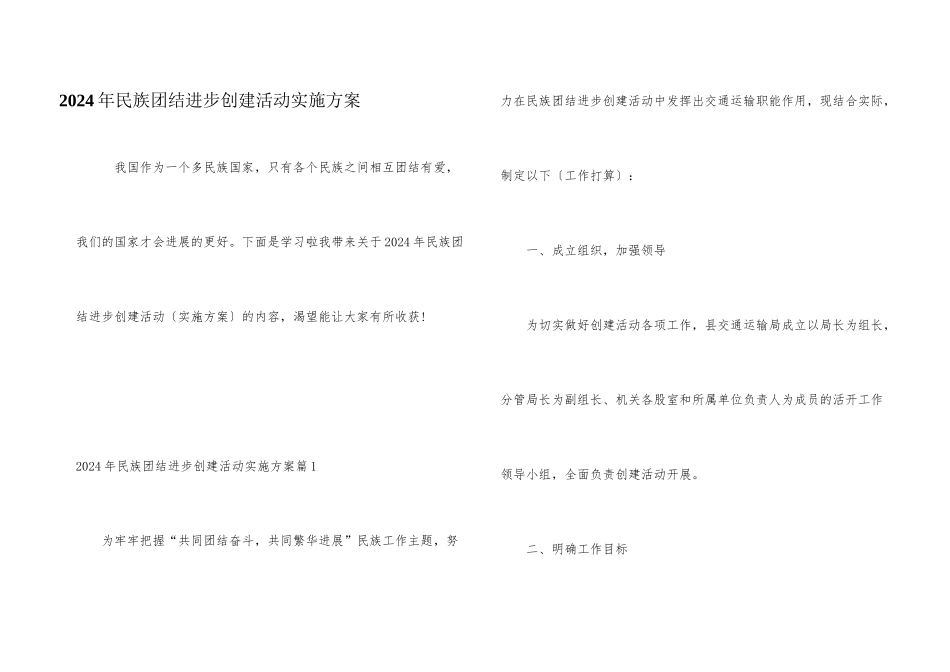 2024年民族团结进步创建活动实施方案

我国作为一个多民族国家，只有各个民族之间相互团结有爱，我们的国家才会进展的更好。下面是学习啦我带来关于2024年民族团结进步创建活动〔实施方案〕的内容，渴望能让大家有所收获！

2024年民族团结进步创建活动实施方案篇1

为牢牢把握“共同团结奋斗，共同繁华进展”民族工作主题，努力在民族团结进步创建活动中发挥出交通运输职能作用，现结合实际，制定以下〔工作打算〕：

一、成立组织，加强领导

为切实做好创建活动各项工作，县交通运输局成立以局长为组长，分管局长为副组长、机关各股室和所属单位负责人为成员的活开工作领导小组，全面负责创建活动开展。

二、明确工作目标